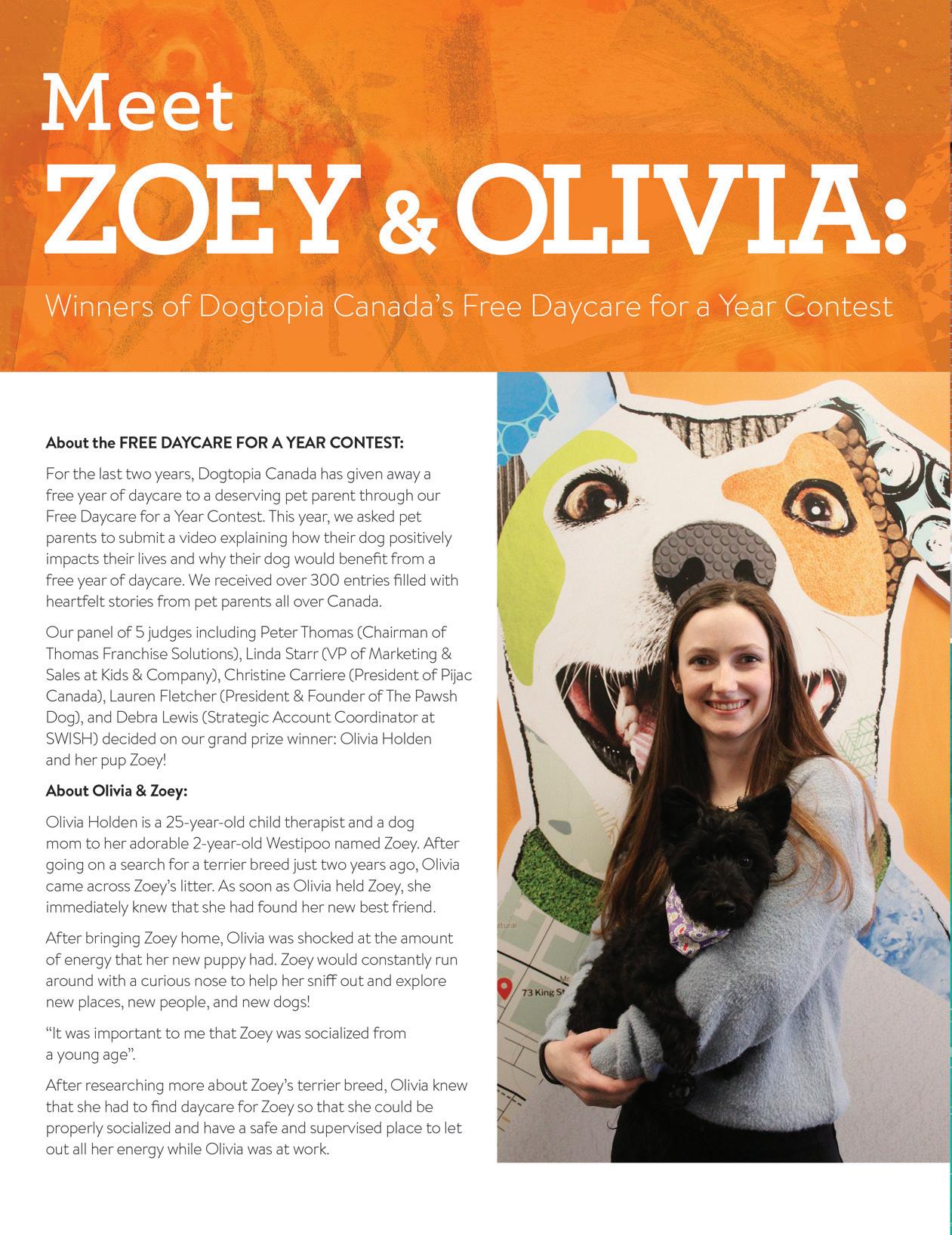 Meet
ZOEY & OLIVIA:

Winners of Dogtopia Canada's Free Daycare for a Year Contest

About the FREE DAYCARE FOR A YEAR CONTEST:

For the last two years, Dogtopia Canada has given away a free year of daycare to a deserving pet parent through our Free Daycare for a Year Contest. This year, we asked pet parents to submit a video explaining how their dog positively impacts their lives and why their dog would benefit from a free year of daycare. We received over 300 entries filled with heartfelt stories from pet parents all over Canada.

Our panel of 5 judges including Peter Thomas (Chairman of Thomas Franchise Solutions), Linda Starr (VP of Marketing & Sales at Kids & Company), Christine Carriere (President of Pijac Canada), Lauren Fletcher (President & Founder of The Pawsh Dog), and Debra Lewis (Strategic Account Coordinator at SWISH) decided on our grand prize winner: Olivia Holden and her pup Zoey!

About Olivia & Zoey:

Olivia Holden is a 25-year-old child therapist and a dog mom to her adorable 2-year-old Westipoo named Zoey. After going on a search for a terrier breed just two years ago, Olivia came across Zoey's litter. As soon as Olivia held Zoey, she immediately knew that she had found her new best friend.

After bringing Zoey home, Olivia was shocked at the amount of energy that her new puppy had. Zoey would constantly run around with a curious nose to help her sniff out and explore new places, new people, and new dogs!

"It was important to me that Zoey was socialized from a young age".

After researching more about Zoey's terrier breed, Olivia knew that she had to find daycare for Zoey so that she could be properly socialized and have a safe and supervised place to let out all her energy while Olivia was at work.

73 King St